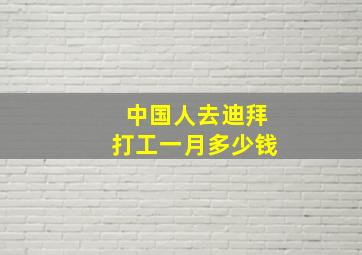 中国人去迪拜
打工一月多少钱